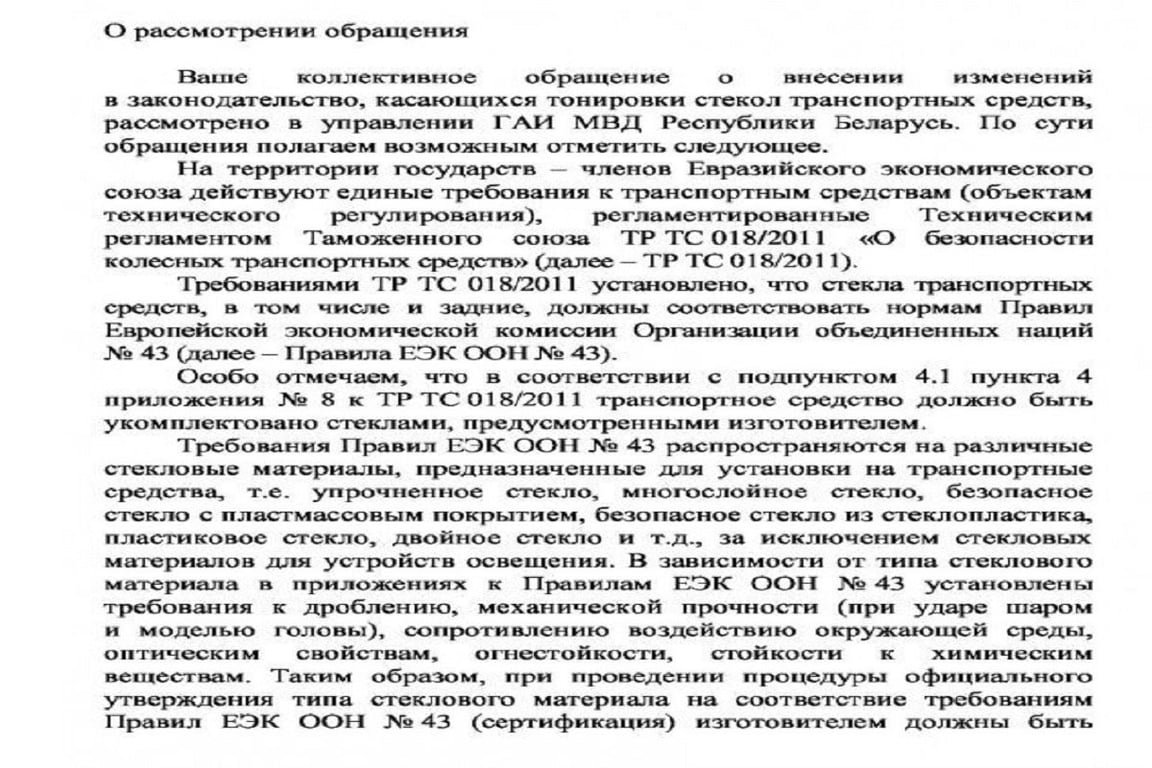 О рассмотрении обращения

Ваше коллективное обращение о внесении изменений в законодательство, касающихся тонировки стекол транспортных средств, рассмотрено в управлении ГАИ МВД Республики Беларусь. По сути обращения полагаем возможным отметить следующее.

На территории государств – членов Евразийского экономического союза действуют единые требования к транспортным средствам (объектам технического регулирования), регламентированные Техническим регламентом Таможенного союза ТР ТС 018/2011 «О безопасности колесных транспортных средств» (далее – ТР ТС 018/2011).

Требованиями ТР ТС 018/2011 установлено, что стекла транспортных средств, в том числе и задние, должны соответствовать нормам Правил Европейской экономической комиссии Организации объединенных наций № 43 (далее – Правила ЕЭК ООН № 43).

Особо отмечаем, что в соответствии с подпунктом 4.1 пункта 4 приложения № 8 к ТР ТС 018/2011 транспортное средство должно быть укомплектовано стеклами, предусмотренными изготовителем.

Требования Правил ЕЭК ООН № 43 распространяются на различные стекловые материалы, предназначенные для установки на транспортные средства, т.е. упрочненное стекло, многослойное стекло, безопасное стекло с пластмассовым покрытием, безопасное стекло из стеклопластика, пластиковое стекло, двойное стекло и т.д., за исключением стекловых материалов для устройств освещения. В зависимости от типа стеклового материала в приложениях к Правилам ЕЭК ООН № 43 установлены требования к дроблению, механической прочности (при ударе шаром и моделью головы), сопротивлению воздействию окружающей среды, оптическим свойствам, огнестойкости, стойкости к химическим веществам. Таким образом, при проведении процедуры официального утверждения типа стеклового материала на соответствие требованиям Правил ЕЭК ООН № 43 (сертификация) изготовителем должны быть